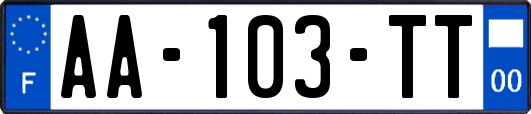 F

AA-103-TT

00